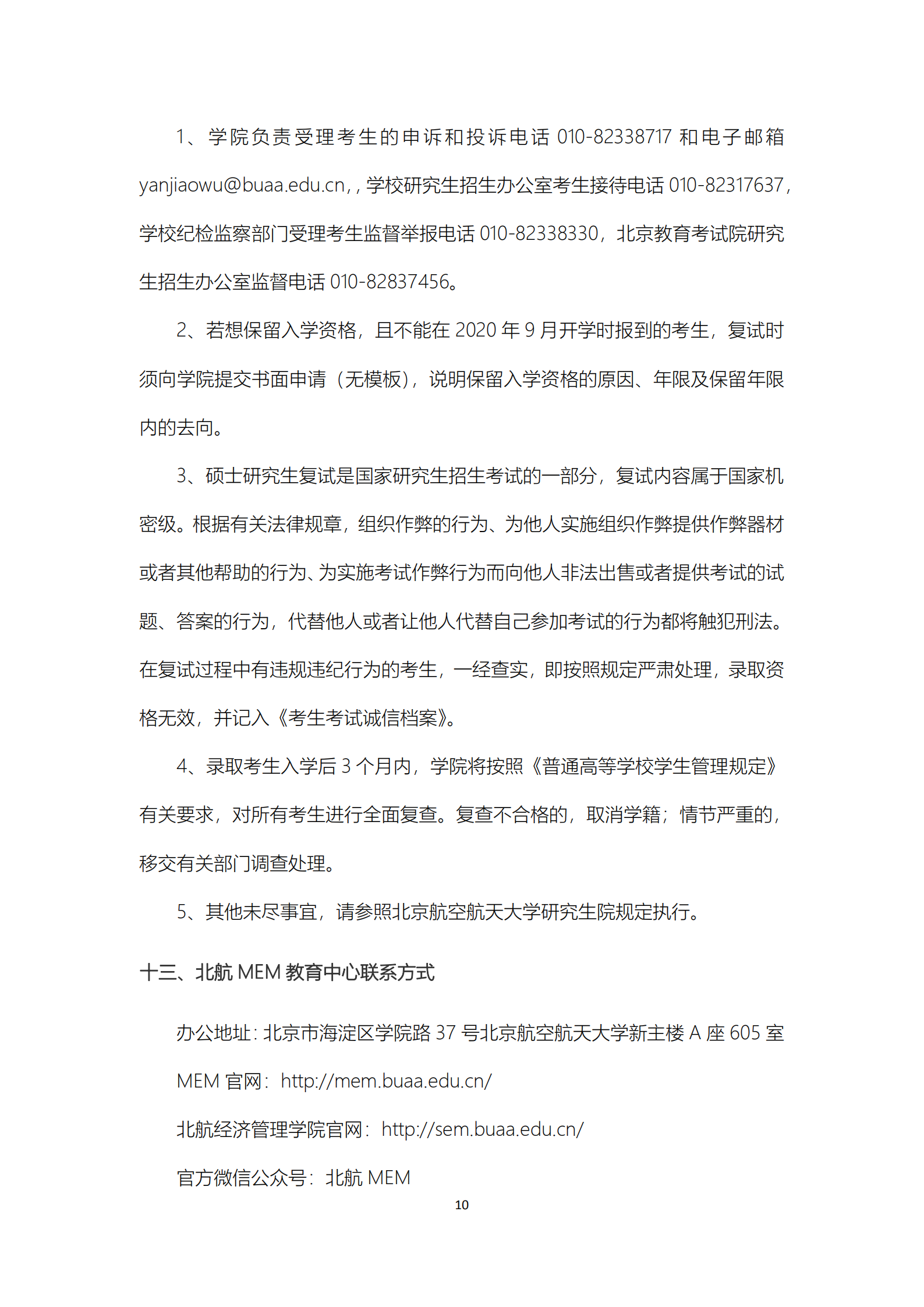 1、学院负责受理考生的申诉和投诉电话 010-82338717 和电子邮箱 yanjiaowu@buaa.edu.cn,，学校研究生招生办公室考生接待电话 010-82317637，学校纪检监察部门受理考生监督举报电话 010-82338330，北京教育考试院研究生招生办公室监督电话 010-82837456。

2、若想保留入学资格，且不能在 2020 年 9 月开学时报到的考生，复试时须向学院提交书面申请（无模板），说明保留入学资格的原因、年限及保留年限内的去向。

3、硕士研究生复试是国家研究生招生考试的一部分，复试内容属于国家机密级。根据有关法律规章，组织作弊的行为、为他人实施组织作弊提供作弊器材或者其他帮助的行为、为实施考试作弊行为而向他人非法出售或者提供考试的试题、答案的行为，代替他人或者让他人代替自己参加考试的行为都将触犯刑法。在复试过程中有违规违纪行为的考生，一经查实，即按照规定严肃处理，录取资格无效，并记入《考生考试诚信档案》。

4、录取考生入学后 3 个月内，学院将按照《普通高等学校学生管理规定》有关要求，对所有考生进行全面复查。复查不合格的，取消学籍；情节严重的，移交有关部门调查处理。

5、其他未尽事宜，请参照北京航空航天大学研究生院规定执行。

十三、北航 MEM 教育中心联系方式

办公地址：北京市海淀区学院路 37 号北京航空航天大学新主楼 A 座 605 室

MEM 官网：http://mem.buaa.edu.cn/

北航经济管理学院官网：http://sem.buaa.edu.cn/

官方微信公众号：北航 MEM

10